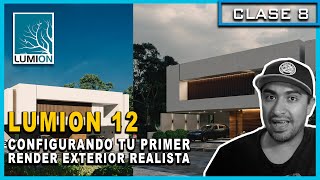 CLASE 8

LUMION

LUMION 12
CONFIGURANDO TU PRIMER RENDER EXTERIOR REALISTA